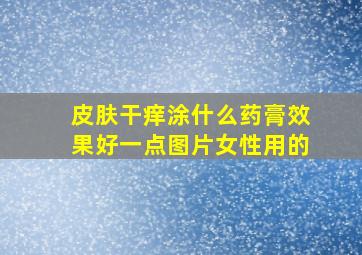 皮肤干痒涂什么药膏效果好一点图片女性用的